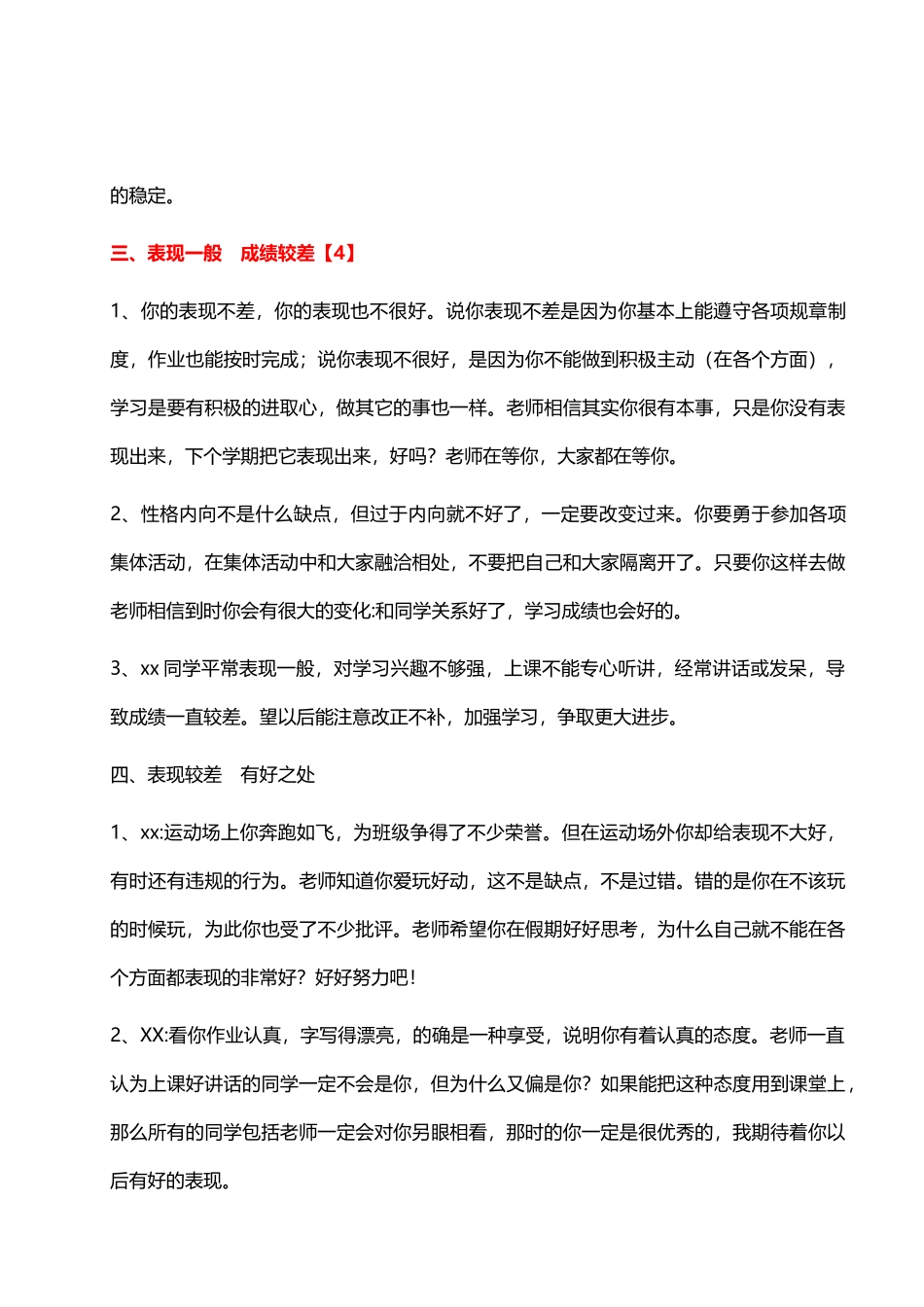 的稳定。

三、表现一般　成绩较差【4】

1、你的表现不差，你的表现也不很好。说你表现不差是因为你基本上能遵守各项规章制度，作业也能按时完成；说你表现不很好，是因为你不能做到积极主动（在各个方面），学习是要有积极的进取心，做其它的事也一样。老师相信其实你很有本事，只是你没有表现出来，下个学期把它表现出来，好吗？老师在等你，大家都在等你。

2、性格内向不是什么缺点，但过于内向就不好了，一定要改变过来。你要勇于参加各项集体活动，在集体活动中和大家融洽相处，不要把自己和大家隔离开了。只要你这样去做老师相信到时你会有很大的变化:和同学关系好了，学习成绩也会好的。

3、xx 同学平常表现一般，对学习兴趣不够强，上课不能专心听讲，经常讲话或发呆，导致成绩一直较差。望以后能注意改正不补，加强学习，争取更大进步。

四、表现较差　有好之处

1、xx:运动场上你奔跑如飞，为班级争得了不少荣誉。但在运动场外你却给表现不大好，有时还有违规的行为。老师知道你爱玩好动，这不是缺点，不是过错。错的是你在不该玩的时候玩，为此你也受了不少批评。老师希望你在假期好好思考，为什么自己就不能在各个方面都表现的非常好？好好努力吧！

2、XX:看你作业认真，字写得漂亮，的确是一种享受，说明你有着认真的态度。老师一直认为上课好讲话的同学一定不会是你，但为什么又偏是你？如果能把这种态度用到课堂上，那么所有的同学包括老师一定会对你另眼相看，那时的你一定是很优秀的，我期待着你以后有好的表现。